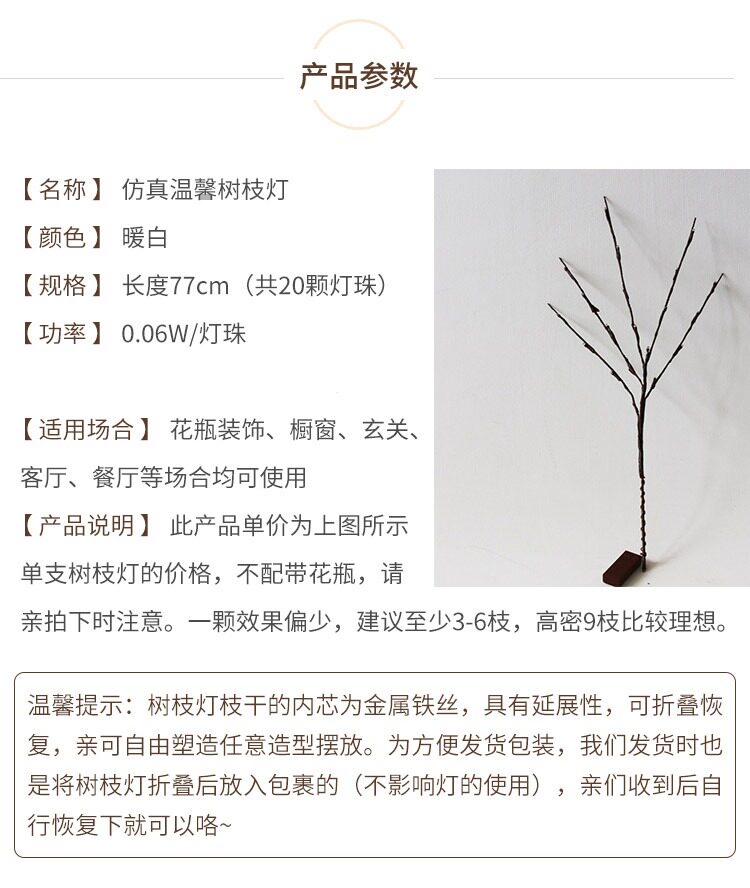 产品参数

【名称】 仿真温馨树枝灯

【颜色】 暖白

【规格】 长度77cm（共20颗灯珠）

【功率】 0.06W/灯珠

【适用场合】 花瓶装饰、橱窗、玄关、客厅、餐厅等场合均可使用

【产品说明】 此产品单价为上图所示单支树枝灯的价格，不配带花瓶，请亲拍下时注意。一颗效果偏少，建议至少3-6枝，高密9枝比较理想。

温馨提示：树枝灯枝干的内芯为金属铁丝，具有延展性，可折叠恢复，亲可自由塑造任意造型摆放。为方便发货包装，我们发货时也是将树枝灯折叠后放入包裹的（不影响灯的使用），亲们收到后自行恢复下就可以咯~